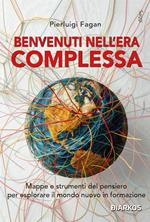 Pierluigi Fagan

BENVENUTI NELL'ERA
COMPLESSA

Mappe e strumenti del pensiero per esplorare il mondo nuovo in formazione

DIARKOS